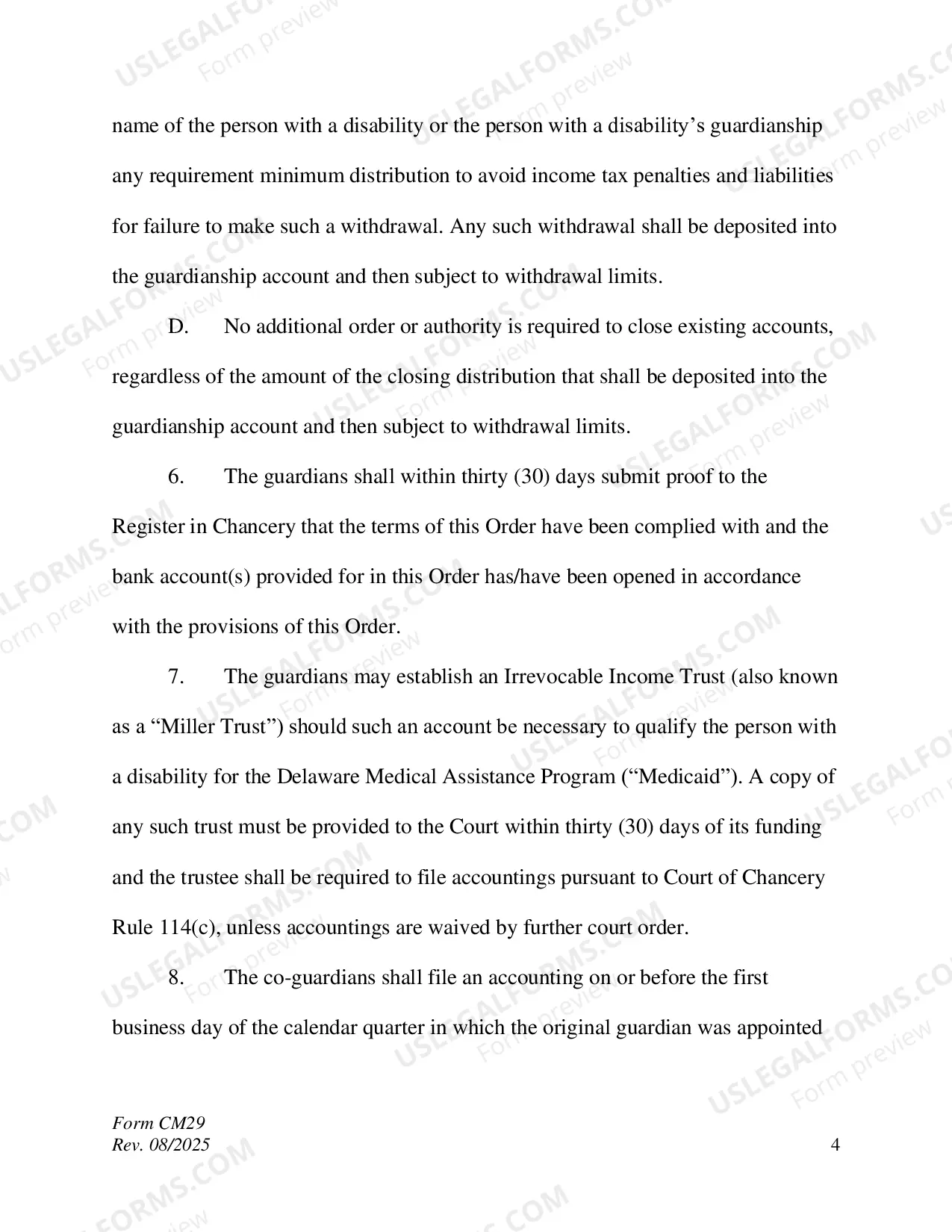 name of the person with a disability or the person with a disability's guardianship any requirement minimum distribution to avoid income tax penalties and liabilities for failure to make such a withdrawal. Any such withdrawal shall be deposited into the guardianship account and then subject to withdrawal limits.

D. No additional order or authority is required to close existing accounts, regardless of the amount of the closing distribution that shall be deposited into the guardianship account and then subject to withdrawal limits.

6. The guardians shall within thirty (30) days submit proof to the Register in Chancery that the terms of this Order have been complied with and the bank account(s) provided for in this Order has/have been opened in accordance with the provisions of this Order.

7. The guardians may establish an Irrevocable Income Trust (also known as a "Miller Trust") should such an account be necessary to qualify the person with a disability for the Delaware Medical Assistance Program ("Medicaid"). A copy of any such trust must be provided to the Court within thirty (30) days of its funding and the trustee shall be required to file accountings pursuant to Court of Chancery Rule 114(c), unless accountings are waived by further court order.

8. The co-guardians shall file an accounting on or before the first business day of the calendar quarter in which the original guardian was appointed

Form CM29
Rev. 08/2025

4

USLEGALFORMS.COM
Form preview